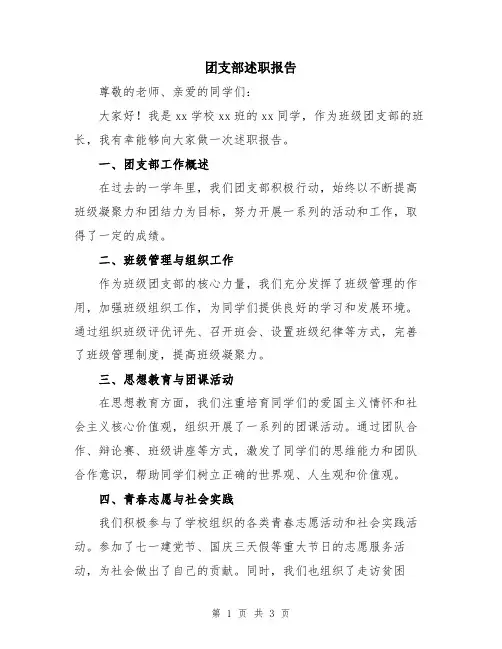 团支部述职报告

尊敬的老师、亲爱的同学们：

大家好！我是 xx 学校 xx 班的 xx 同学，作为班级团支部的班长，我有幸能够向大家做一次述职报告。

一、团支部工作概述

在过去的一学年里，我们团支部积极行动，始终以不断提高班级凝聚力和团结力为目标，努力开展一系列的活动和工作，取得了一定的成绩。

二、班级管理与组织工作

作为班级团支部的核心力量，我们充分发挥了班级管理的作用，加强班级组织工作，为同学们提供良好的学习和发展环境。通过组织班级评优评先、召开班会、设置班级纪律等方式，完善了班级管理制度，提高班级凝聚力。

三、思想教育与团课活动

在思想教育方面，我们注重培育同学们的爱国主义情怀和社会主义核心价值观，组织开展了一系列的团课活动。通过团队合作、辩论赛、班级讲座等方式，激发了同学们的思维能力和团队合作意识，帮助同学们树立正确的世界观、人生观和价值观。

四、青春志愿与社会实践

我们积极参与了学校组织的各类青春志愿活动和社会实践活动。参加了七一建党节、国庆三天假等重大节日的志愿服务活动，为社会做出了自己的贡献。同时，我们也组织了走访贫困

第 1 页 共 3 页